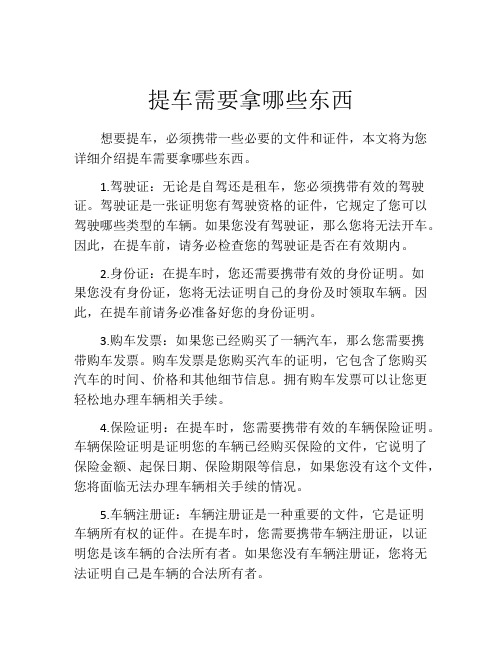 提车需要拿哪些东西

想要提车，必须携带一些必要的文件和证件，本文将为您详细介绍提车需要拿哪些东西。

1.驾驶证：无论是自驾还是租车，您必须携带有效的驾驶证。驾驶证是一张证明您有驾驶资格的证件，它规定了您可以驾驶哪些类型的车辆。如果您没有驾驶证，那么您将无法开车。因此，在提车前，请务必检查您的驾驶证是否在有效期内。

2.身份证：在提车时，您还需要携带有效的身份证明。如果您没有身份证，您将无法证明自己的身份及时领取车辆。因此，在提车前请务必准备好您的身份证明。

3.购车发票：如果您已经购买了一辆汽车，那么您需要携带购车发票。购车发票是您购买汽车的证明，它包含了您购买汽车的时间、价格和其他细节信息。拥有购车发票可以让您更轻松地办理车辆相关手续。

4.保险证明：在提车时，您需要携带有效的车辆保险证明。车辆保险证明是证明您的车辆已经购买保险的文件，它说明了保险金额、起保日期、保险期限等信息，如果您没有这个文件，您将面临无法办理车辆相关手续的情况。

5.车辆注册证：车辆注册证是一种重要的文件，它是证明车辆所有权的证件。在提车时，您需要携带车辆注册证，以证明您是该车辆的合法所有者。如果您没有车辆注册证，您将无法证明自己是车辆的合法所有者。